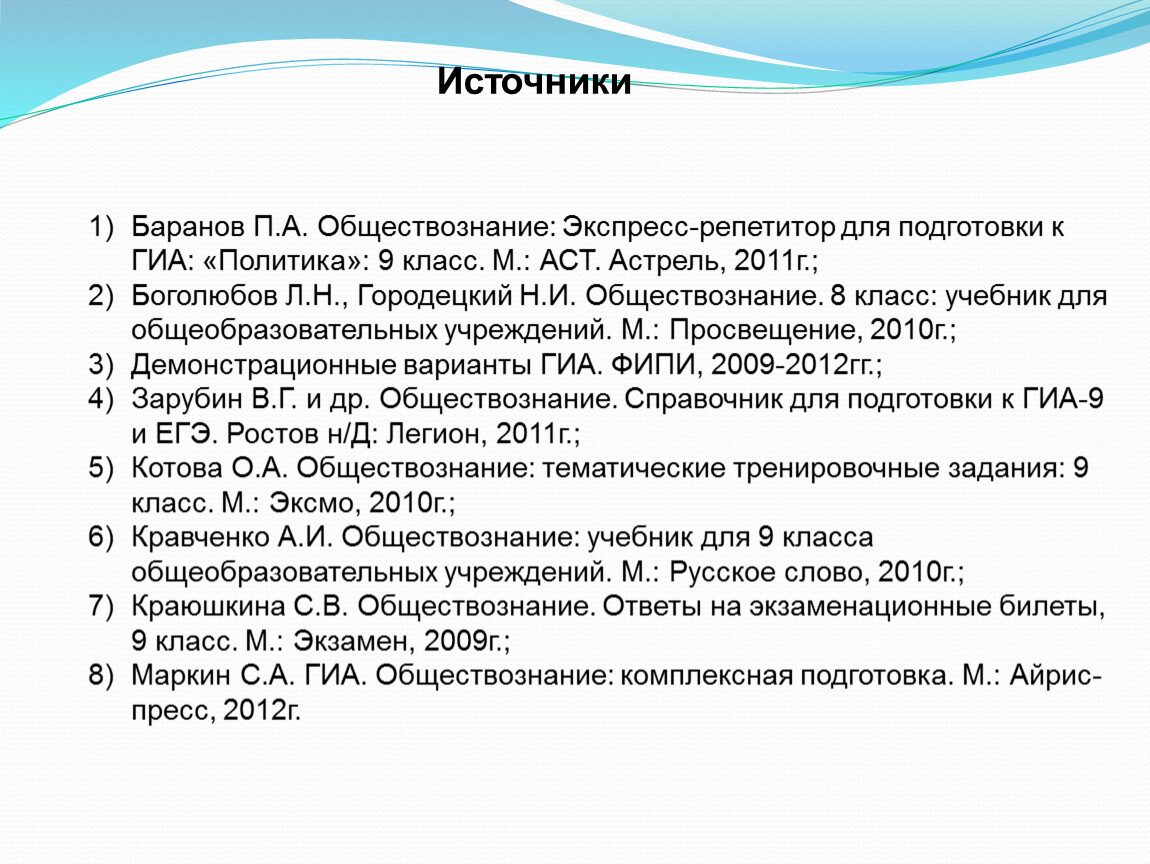 Источники

1) Баранов П.А. Обществознание: Экспресс-репетитор для подготовки к ГИА: «Политика»: 9 класс. М.: АСТ. Астрель, 2011г.;
2) Боголюбов Л.Н., Городецкий Н.И. Обществознание. 8 класс: учебник для общеобразовательных учреждений. М.: Просвещение, 2010г.;
3) Демонстрационные варианты ГИА. ФИПИ, 2009-2012гг.;
4) Зарубин В.Г. и др. Обществознание. Справочник для подготовки к ГИА-9 и ЕГЭ. Ростов н/Д: Легион, 2011г.;
5) Котова О.А. Обществознание: тематические тренировочные задания: 9 класс. М.: Эксмо, 2010г.;
6) Кравченко А.И. Обществознание: учебник для 9 класса общеобразовательных учреждений. М.: Русское слово, 2010г.;
7) Краюшкина С.В. Обществознание. Ответы на экзаменационные билеты, 9 класс. М.: Экзамен, 2009г.;
8) Маркин С.А. ГИА. Обществознание: комплексная подготовка. М.: Айрис-пресс, 2012г.